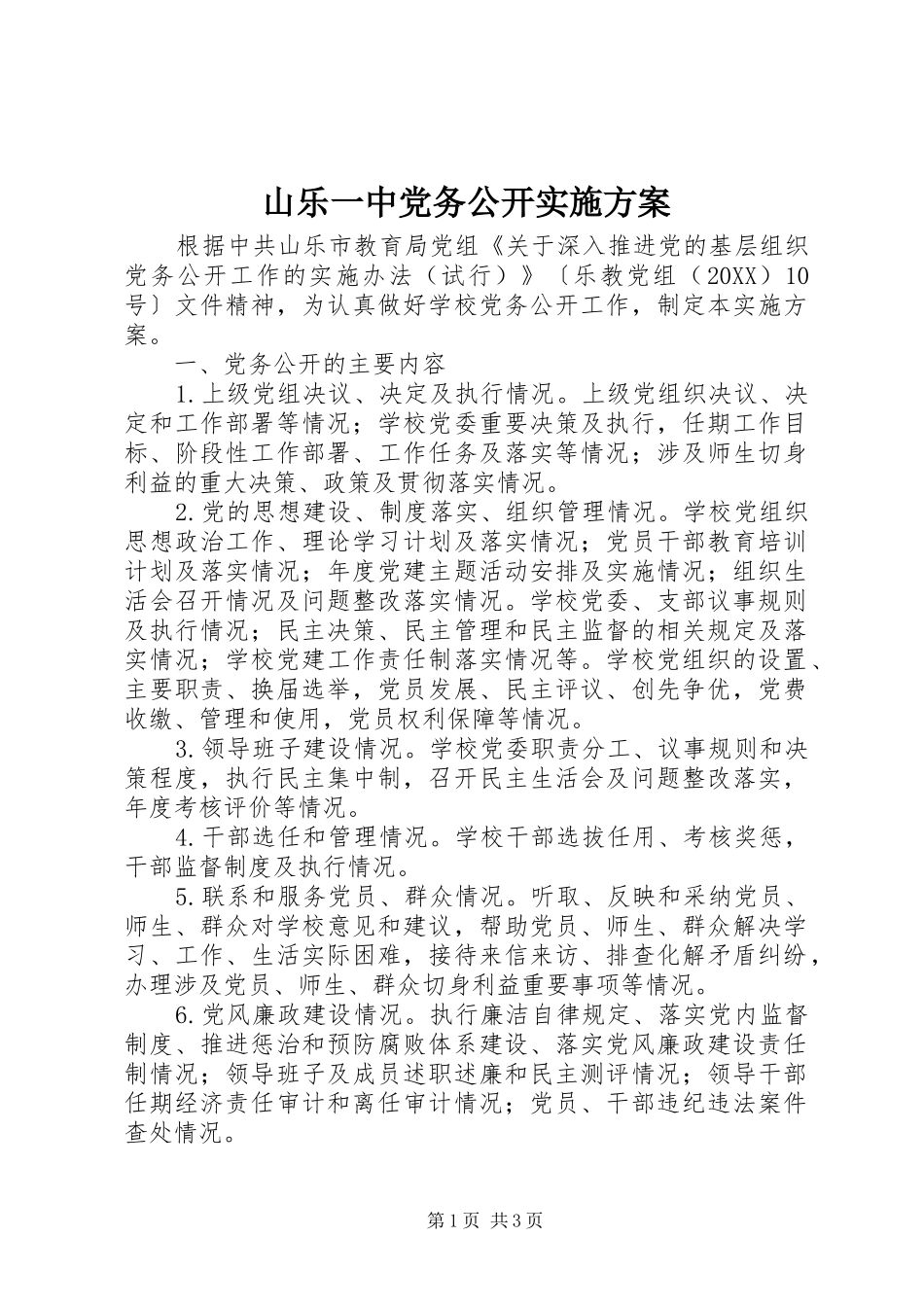 山乐一中党务公开实施方案

根据中共山乐市教育局党组《关于深入推进党的基层组织党务公开工作的实施办法（试行）》〔乐教党组（20XX）10号〕文件精神，为认真做好学校党务公开工作，制定本实施方案。

一、党务公开的主要内容

1.上级党组决议、决定及执行情况。上级党组织决议、决定和工作部署等情况；学校党委重要决策及执行，任期工作目标、阶段性工作部署、工作任务及落实等情况；涉及师生切身利益的重大决策、政策及贯彻落实情况。

2.党的思想建设、制度落实、组织管理情况。学校党组织思想政治工作、理论学习计划及落实情况；党员干部教育培训计划及落实情况；年度党建主题活动安排及实施情况；组织生活会召开情况及问题整改落实情况。学校党委、支部议事规则及执行情况；民主决策、民主管理和民主监督的相关规定及落实情况；学校党建工作责任制落实情况等。学校党组织的设置、主要职责、换届选举，党员发展、民主评议、创先争优，党费收缴、管理和使用，党员权利保障等情况。

3.领导班子建设情况。学校党委职责分工、议事规则和决策程度，执行民主集中制，召开民主生活会及问题整改落实，年度考核评价等情况。

4.干部选任和管理情况。学校干部选拔任用、考核奖惩，干部监督制度及执行情况。

5.联系和服务党员、群众情况。听取、反映和采纳党员、师生、群众对学校意见和建议，帮助党员、师生、群众解决学习、工作、生活实际困难，接待来信来访、排查化解矛盾纠纷，办理涉及党员、师生、群众切身利益重要事项等情况。

6.党风廉政建设情况。执行廉洁自律规定、落实党内监督制度、推进惩治和预防腐败体系建设、落实党风廉政建设责任制情况；领导班子及成员述职述廉和民主测评情况；领导干部任期经济责任审计和离任审计情况；党员、干部违纪违法案件查处情况。

第1页 共3页